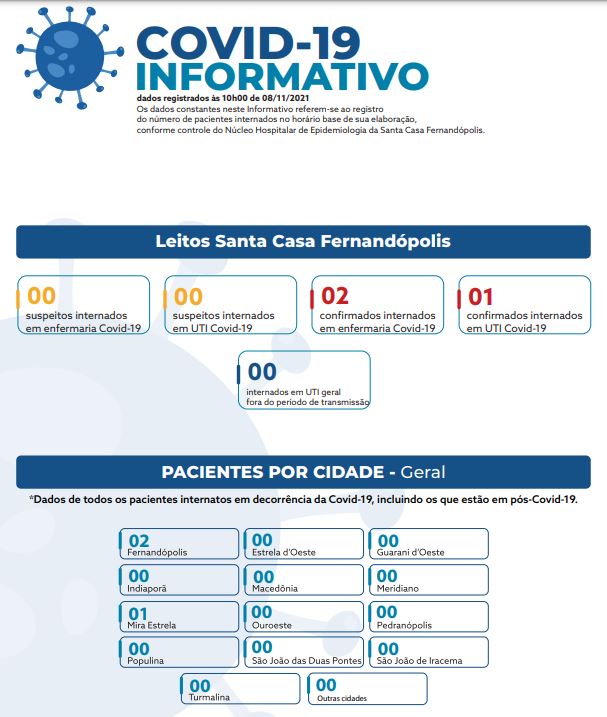 COVID-19
INFORMATIVO

dados registrados às 10h00 de 08/11/2021
Os dados constantes neste Informativo referem-se ao registro do número de pacientes internados no horário base de sua elaboração, conforme controle do Núcleo Hospitalar de Epidemiologia da Santa Casa Fernandópolis.

Leitos Santa Casa Fernandópolis

00
suspeitos internados em enfermaria Covid-19

00
suspeitos internados em UTI Covid-19

02
confirmados internados em enfermaria Covid-19

01
confirmados internados em UTI Covid-19

00
internados em UTI geral fora do período de transmissão

PACIENTES POR CIDADE - Geral

*Dados de todos os pacientes internatos em decorrência da Covid-19, incluindo os que estão em pós-Covid-19.

02
Fernandópolis

00
Estrela d'Oeste

00
Guarani d'Oeste

00
Indiaporã

00
Macedônia

00
Meridiano

01
Mira Estrela

00
Ouroeste

00
Pedranópolis

00
Populina

00
São João das Duas Pontes

00
São João de Iracema

00
Turmalina

00
Outras cidades